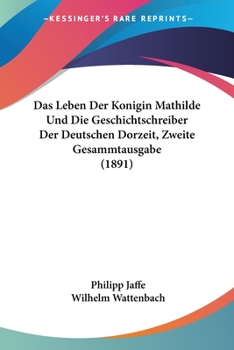 —KESSINGER'S RARE REPRINTS—

Das Leben Der Konigin Mathilde Und Die Geschichtschreiber Der Deutschen Dorzeit, Zweite Gesammtausgabe (1891)

Philipp Jaffe
Wilhelm Wattenbach